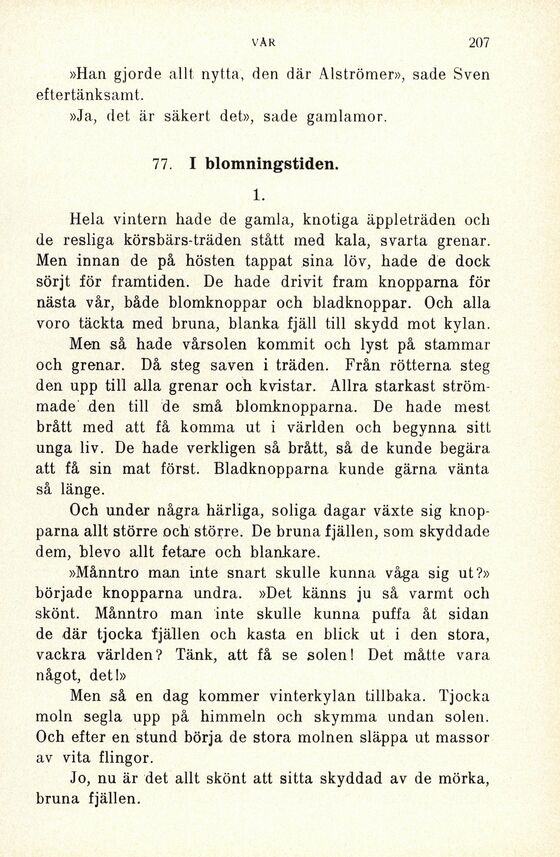 VÅR 207

»Han gjorde allt nytta, den där Alströmer», sade Sven eftertänksamt.

»Ja, det är säkert det», sade gamlamor.

77. I blomningstiden.

1.

Hela vintern hade de gamla, knotiga äppleträden och de resliga körsbärs-träden stått med kala, svarta grenar. Men innan de på hösten tappat sina löv, hade de dock sörjt för framtiden. De hade drivit fram knopparna för nästa vår, både blomknoppar och bladknoppar. Och alla voro täckta med bruna, blanka fjäll till skydd mot kylan.

Men så hade vårsolen kommit och lyst på stammar och grenar. Då steg saven i träden. Från rötterna steg den upp till alla grenar och kvistar. Allra starkast strömmade den till de små blomknopparna. De hade mest brått med att få komma ut i världen och begynna sitt unga liv. De hade verkligen så brått, så de kunde begära att få sin mat först. Bladknopparna kunde gärna vänta så länge.

Och under några härliga, soliga dagar växte sig knopparna allt större och större. De bruna fjällen, som skyddade dem, blevo allt fetare och blankare.

»Månntro man inte snart skulle kunna våga sig ut?» började knopparna undra. »Det känns ju så varmt och skönt. Månntro man inte skulle kunna puffa åt sidan de där tjocka fjällen och kasta en blick ut i den stora, vackra världen? Tänk, att få se solen! Det måtte vara något, det!»

Men så en dag kommer vinterkylan tillbaka. Tjocka moln segla upp på himmeln och skymma undan solen. Och efter en stund börja de stora molnen släppa ut massor av vita flingor.

Jo, nu är det allt skönt att sitta skyddad av de mörka, bruna fjällen.